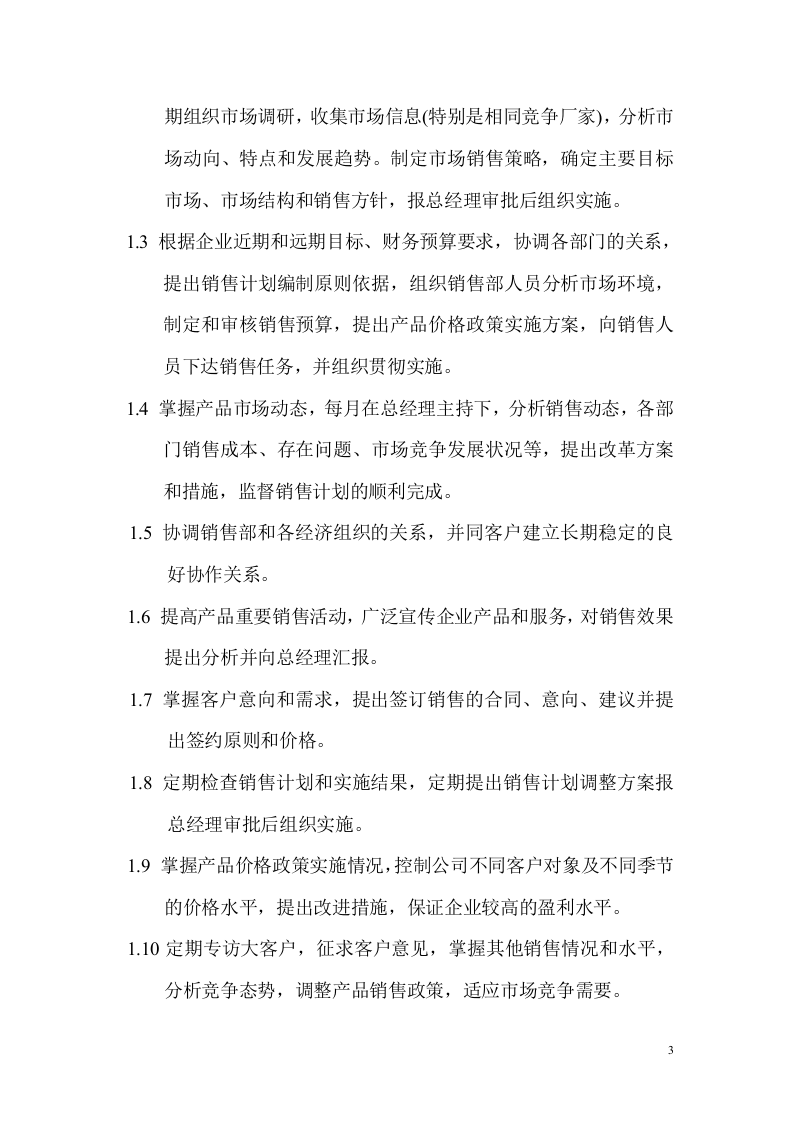 期组织市场调研，收集市场信息(特别是相同竞争厂家)，分析市场动向、特点和发展趋势。制定市场销售策略，确定主要目标市场、市场结构和销售方针，报总经理审批后组织实施。

1.3 根据企业近期和远期目标、财务预算要求，协调各部门的关系，提出销售计划编制原则依据，组织销售部人员分析市场环境，制定和审核销售预算，提出产品价格政策实施方案，向销售人员下达销售任务，并组织贯彻实施。

1.4 掌握产品市场动态，每月在总经理主持下，分析销售动态，各部门销售成本、存在问题、市场竞争发展状况等，提出改革方案和措施，监督销售计划的顺利完成。

1.5 协调销售部和各经济组织的关系，并同客户建立长期稳定的良好协作关系。

1.6 提高产品重要销售活动，广泛宣传企业产品和服务，对销售效果提出分析并向总经理汇报。

1.7 掌握客户意向和需求，提出签订销售的合同、意向、建议并提出签约原则和价格。

1.8 定期检查销售计划和实施结果，定期提出销售计划调整方案报总经理审批后组织实施。

1.9 掌握产品价格政策实施情况，控制公司不同客户对象及不同季节的价格水平，提出改进措施，保证企业较高的盈利水平。

1.10 定期专访大客户，征求客户意见，掌握其他销售情况和水平，分析竞争态势，调整产品销售政策，适应市场竞争需要。

3